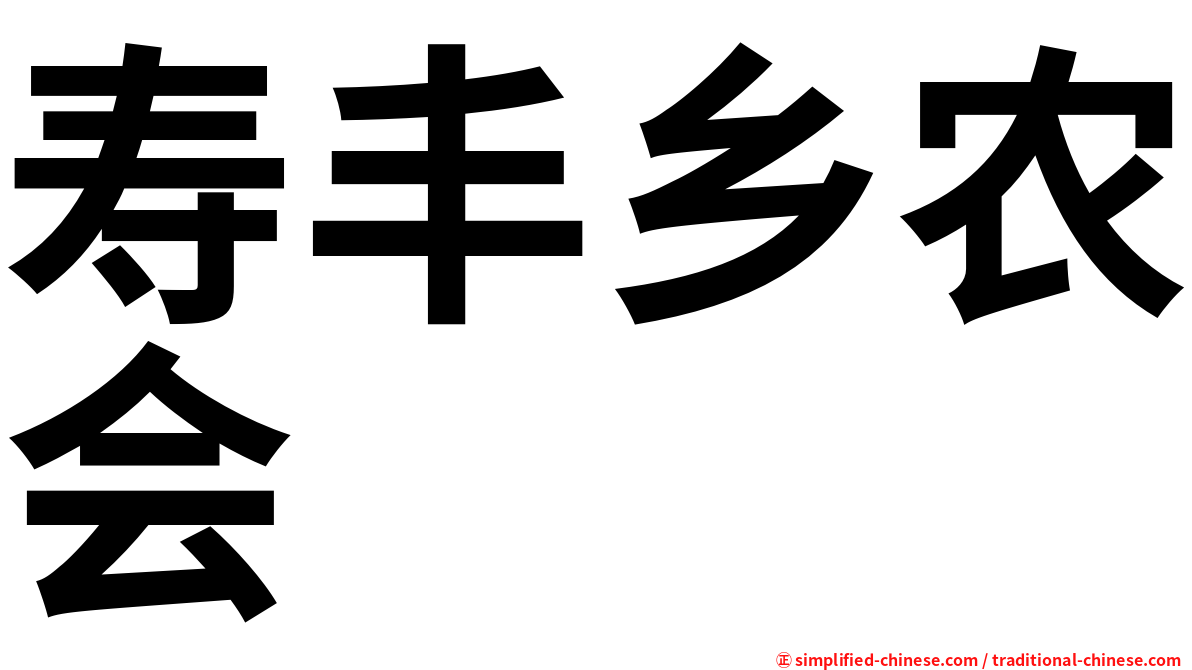 寿丰乡农会

㊣ simplified-chinese.com / traditional-chinese.com